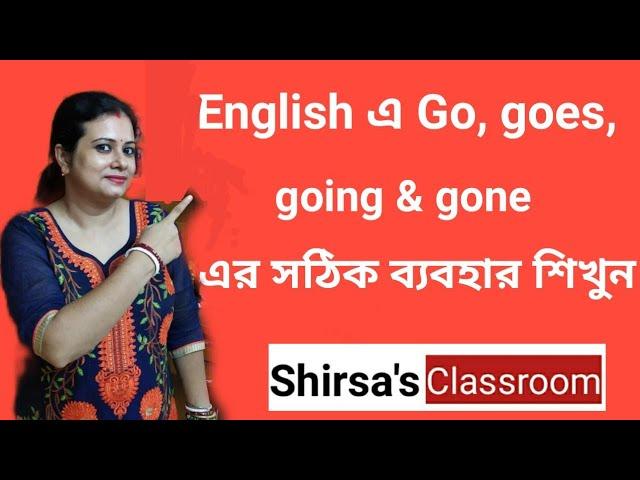 English এ Go, goes, going & gone এর সঠিক ব্যবহার শিখুন

Shirsa's Classroom